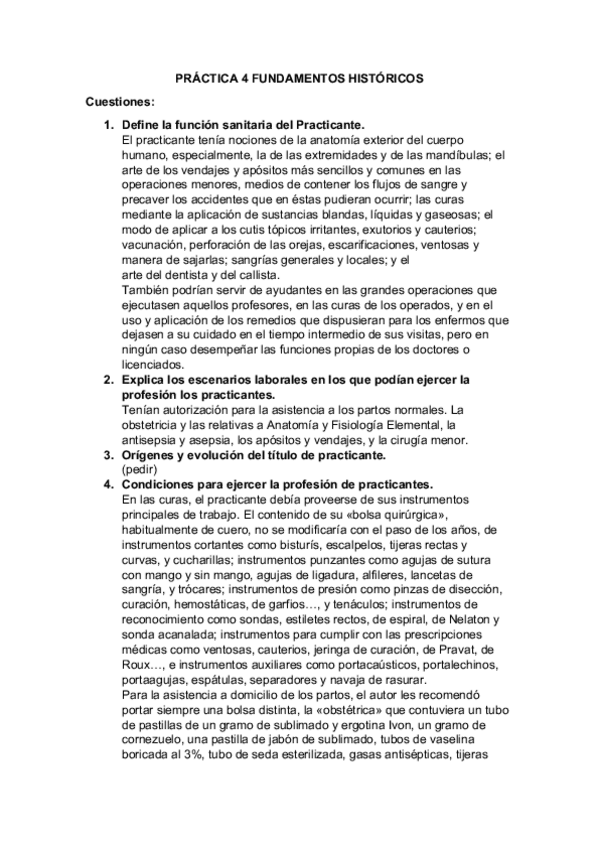 PRÁCTICA 4 FUNDAMENTOS HISTÓRICOS

Cuestiones:

1. Define la función sanitaria del Practicante.
El practicante tenía nociones de la anatomía exterior del cuerpo humano, especialmente, la de las extremidades y de las mandíbulas; el arte de los vendajes y apósitos más sencillos y comunes en las operaciones menores, medios de contener los flujos de sangre y precaver los accidentes que en éstas pudieran ocurrir; las curas mediante la aplicación de sustancias blandas, líquidas y gaseosas; el modo de aplicar a los cutis tópicos irritantes, exutorios y cauterios; vacunación, perforación de las orejas, escarificaciones, ventosas y manera de sajarlas; sangrías generales y locales; y el arte del dentista y del callista.
También podrían servir de ayudantes en las grandes operaciones que ejecutasen aquellos profesores, en las curas de los operados, y en el uso y aplicación de los remedios que dispusieran para los enfermos que dejasen a su cuidado en el tiempo intermedio de sus visitas, pero en ningún caso desempeñar las funciones propias de los doctores o licenciados.

2. Explica los escenarios laborales en los que podían ejercer la profesión los practicantes.
Tenían autorización para la asistencia a los partos normales. La obstetricia y las relativas a Anatomía y Fisiología Elemental, la antisepsia y asepsia, los apósitos y vendajes, y la cirugía menor.

3. Orígenes y evolución del título de practicante.
(pedir)

4. Condiciones para ejercer la profesión de practicantes.
En las curas, el practicante debía proveerse de sus instrumentos principales de trabajo. El contenido de su «bolsa quirúrgica», habitualmente de cuero, no se modificaría con el paso de los años, de instrumentos cortantes como bisturís, escalpelos, tijeras rectas y curvas, y cucharillas; instrumentos punzantes como agujas de sutura con mango y sin mango, agujas de ligadura, alfileres, lancetas de sangría, y trócares; instrumentos de presión como pinzas de disección, curación, hemostáticas, de garfios…, y tenáculos; instrumentos de reconocimiento como sondas, estiletes rectos, de espiral, de Nelaton y sonda acanalada; instrumentos para cumplir con las prescripciones médicas como ventosas, cauterios, jeringa de curación, de Pravat, de Roux…, e instrumentos auxiliares como portacaústicos, portalechinos, portaagujas, espátulas, separadores y navaja de rasurar.
Para la asistencia a domicilio de los partos, el autor les recomendó portar siempre una bolsa distinta, la «obstétrica» que contuviera un tubo de pastillas de un gramo de sublimado y ergotina Ivon, un gramo de cornezuelo, una pastilla de jabón de sublimado, tubos de vaselina boricada al 3%, tubo de seda esterilizada, gasas antisépticas, tijeras